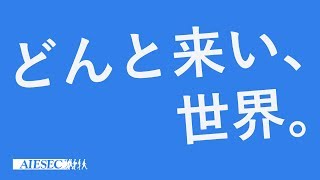 どんと来い、
世界。

AIESEC